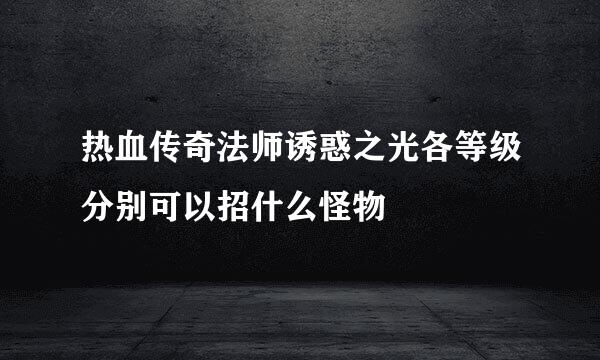 热血传奇法师诱惑之光各等级分别可以招什么怪物